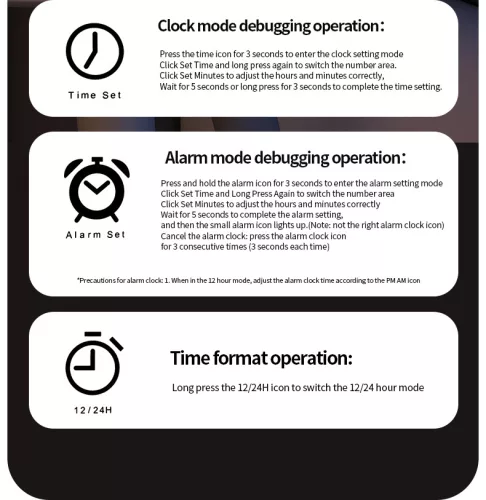 Time Set

Clock mode debugging operation:

Press the time icon for 3 seconds to enter the clock setting mode
Click Set Time and long press again to switch the number area.
Click Set Minutes to adjust the hours and minutes correctly,
Wait for 5 seconds or long press for 3 seconds to complete the time setting.

Alarm Set

Alarm mode debugging operation:

Press and hold the alarm icon for 3 seconds to enter the alarm setting mode
Click Set Time and Long Press Again to switch the number area
Click Set Minutes to adjust the hours and minutes correctly
Wait for 5 seconds to complete the alarm setting,
and then the small alarm icon lights up.(Note: not the right alarm clock icon)
Cancel the alarm clock: press the alarm clock icon
for 3 consecutive times (3 seconds each time)

*Precautions for alarm clock: 1. When in the 12 hour mode, adjust the alarm clock time according to the PM AM icon

12/24H

Time format operation:

Long press the 12/24H icon to switch the 12/24 hour mode